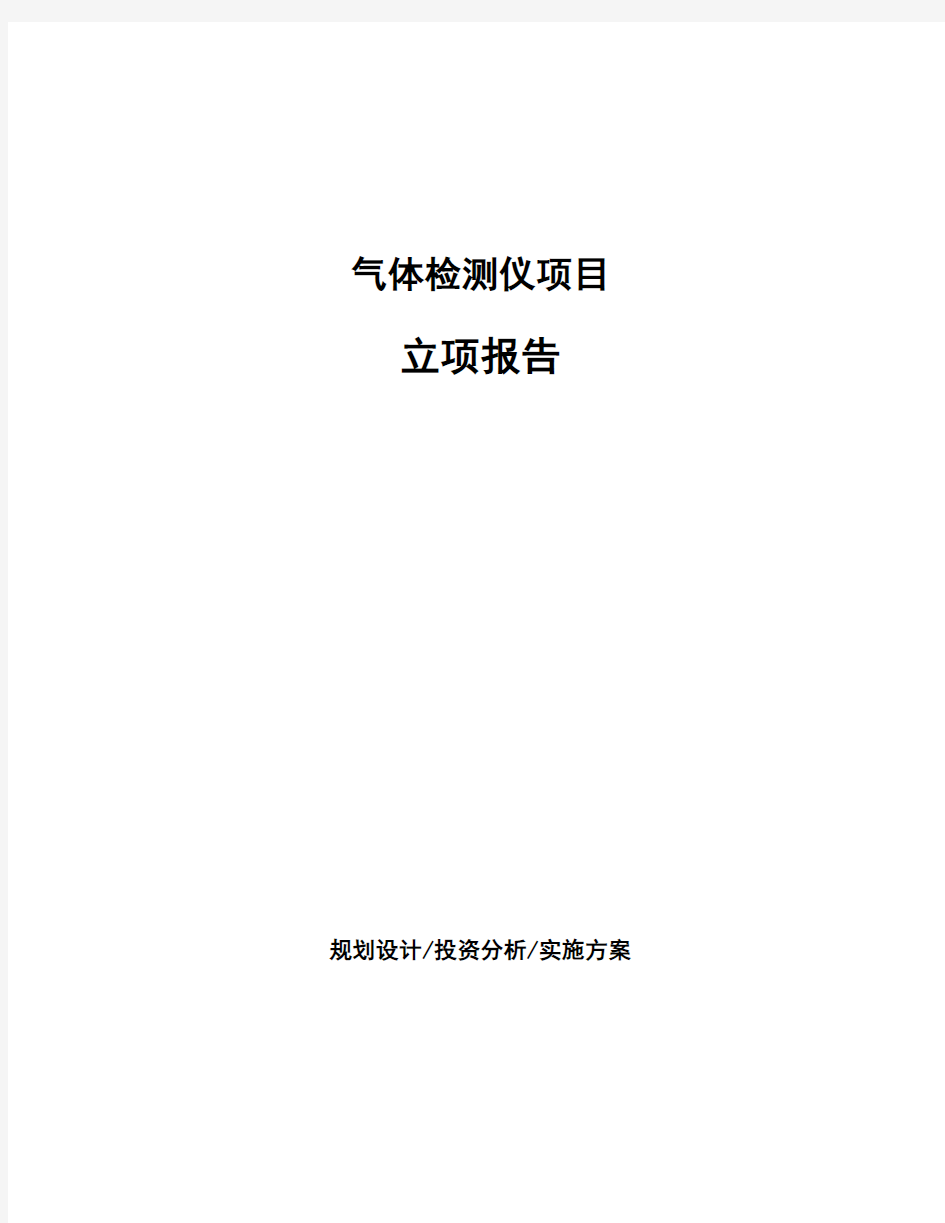 气体检测仪项目

立项报告

规划设计/投资分析/实施方案